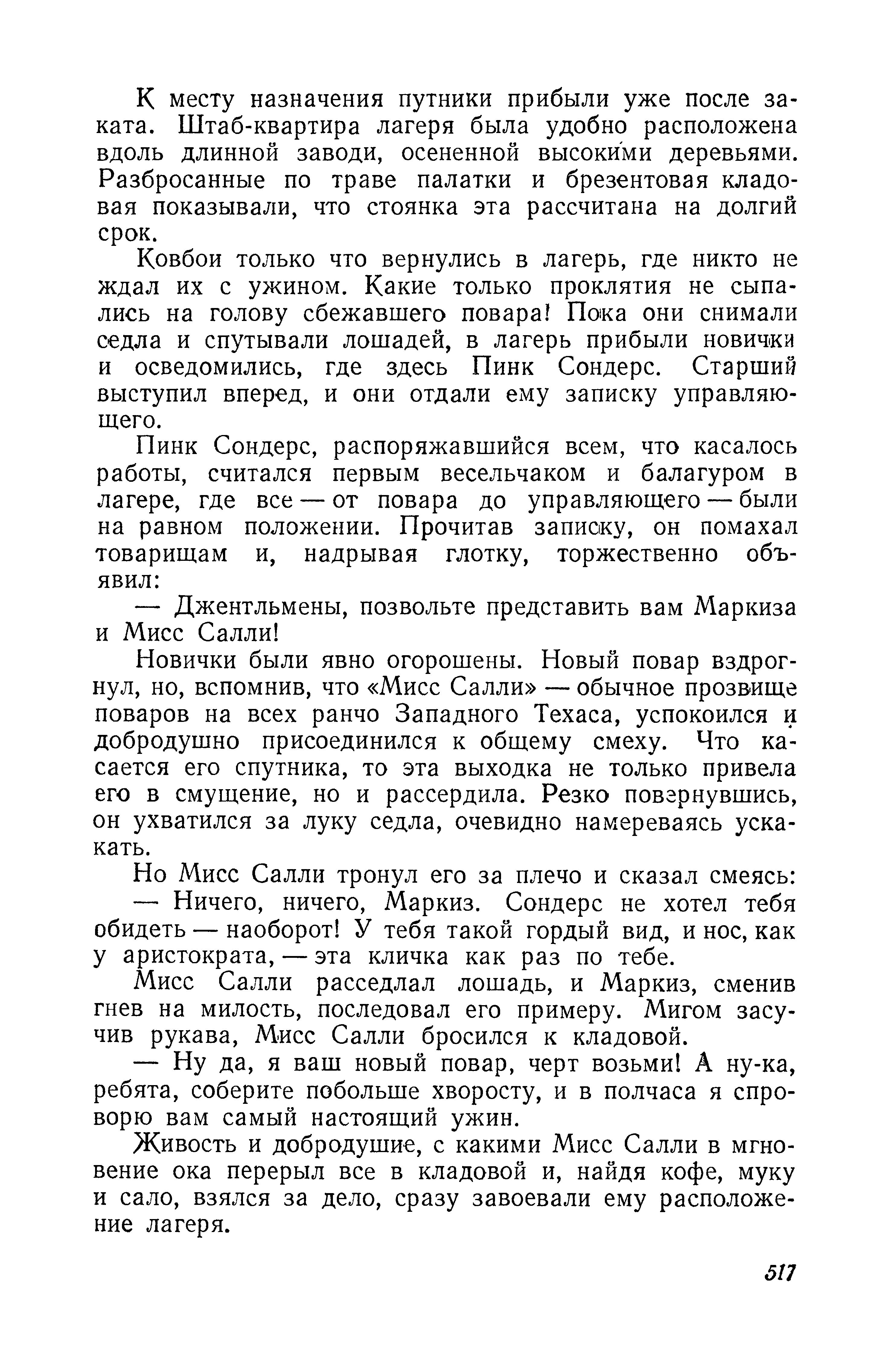 К месту назначения путники прибыли уже после заката. Штаб-квартира лагеря была удобно расположена вдоль длинной заводи, осененной высокими деревьями. Разбросанные по траве палатки и брезентовая кладовая показывали, что стоянка эта рассчитана на долгий срок.

Ковбои только что вернулись в лагерь, где никто не ждал их с ужином. Какие только проклятия не сыпались на голову сбежавшего повара! Пока они снимали седла и спутывали лошадей, в лагерь прибыли новички и осведомились, где здесь Пинк Сондерс. Старший выступил вперед, и они отдали ему записку управляющего.

Пинк Сондерс, распоряжавшийся всем, что касалось работы, считался первым весельчаком и балагуром в лагере, где все — от повара до управляющего — были на равном положении. Прочитав записку, он помахал товарищам и, надрывая глотку, торжественно объявил:

— Джентльмены, позвольте представить вам Маркиза и Мисс Салли!

Новички были явно огорошены. Новый повар вздрогнул, но, вспомнив, что «Мисс Салли» — обычное прозвище поваров на всех ранчо Западного Техаса, успокоился и добродушно присоединился к общему смеху. Что касается его спутника, то эта выходка не только привела его в смущение, но и рассердила. Резко повернувшись, он ухватился за луку седла, очевидно намереваясь ускакать.

Но Мисс Салли тронул его за плечо и сказал смеясь:

— Ничего, ничего, Маркиз. Сондерс не хотел тебя обидеть — наоборот! У тебя такой гордый вид, и нос, как у аристократа, — эта кличка как раз по тебе.

Мисс Салли расседлал лошадь, и Маркиз, сменив гнев на милость, последовал его примеру. Мигом засучив рукава, Мисс Салли бросился к кладовой.

— Ну да, я ваш новый повар, черт возьми! А ну-ка, ребята, соберите побольше хворосту, и в полчаса я спроворю вам самый настоящий ужин.

Живость и добродушие, с какими Мисс Салли в мгновение ока перерыл все в кладовой и, найдя кофе, муку и сало, взялся за дело, сразу завоевали ему расположение лагеря.

517